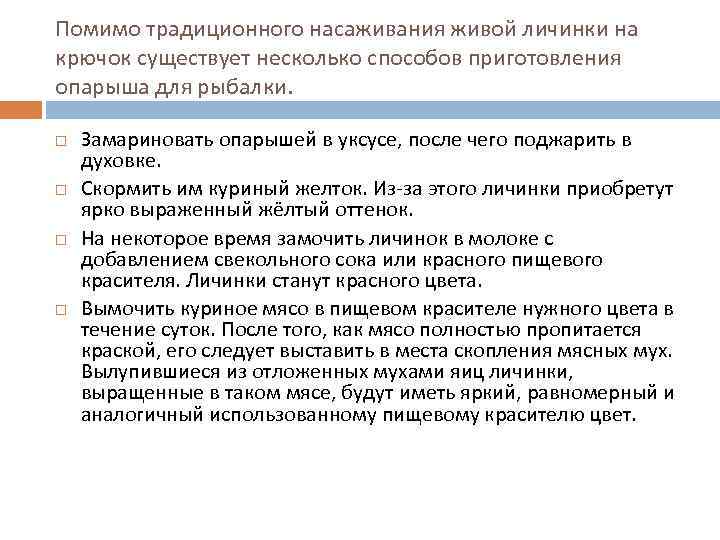 Помимо традиционного насаживания живой личинки на крючок существует несколько способов приготовления опарыша для рыбалки.

□ Замариновать опарышей в уксусе, после чего поджарить в духовке.

□ Скормить им куриный желток. Из-за этого личинки приобретут ярко выраженный жёлтый оттенок.

□ На некоторое время замочить личинок в молоке с добавлением свекольного сока или красного пищевого красителя. Личинки станут красного цвета.

□ Вымочить куриное мясо в пищевом красителе нужного цвета в течение суток. После того, как мясо полностью пропитается краской, его следует выставить в места скопления мясных мух. Вылупившиеся из отложенных мухами яиц личинки, выращенные в таком мясе, будут иметь яркий, равномерный и аналогичный использованному пищевому красителю цвет.